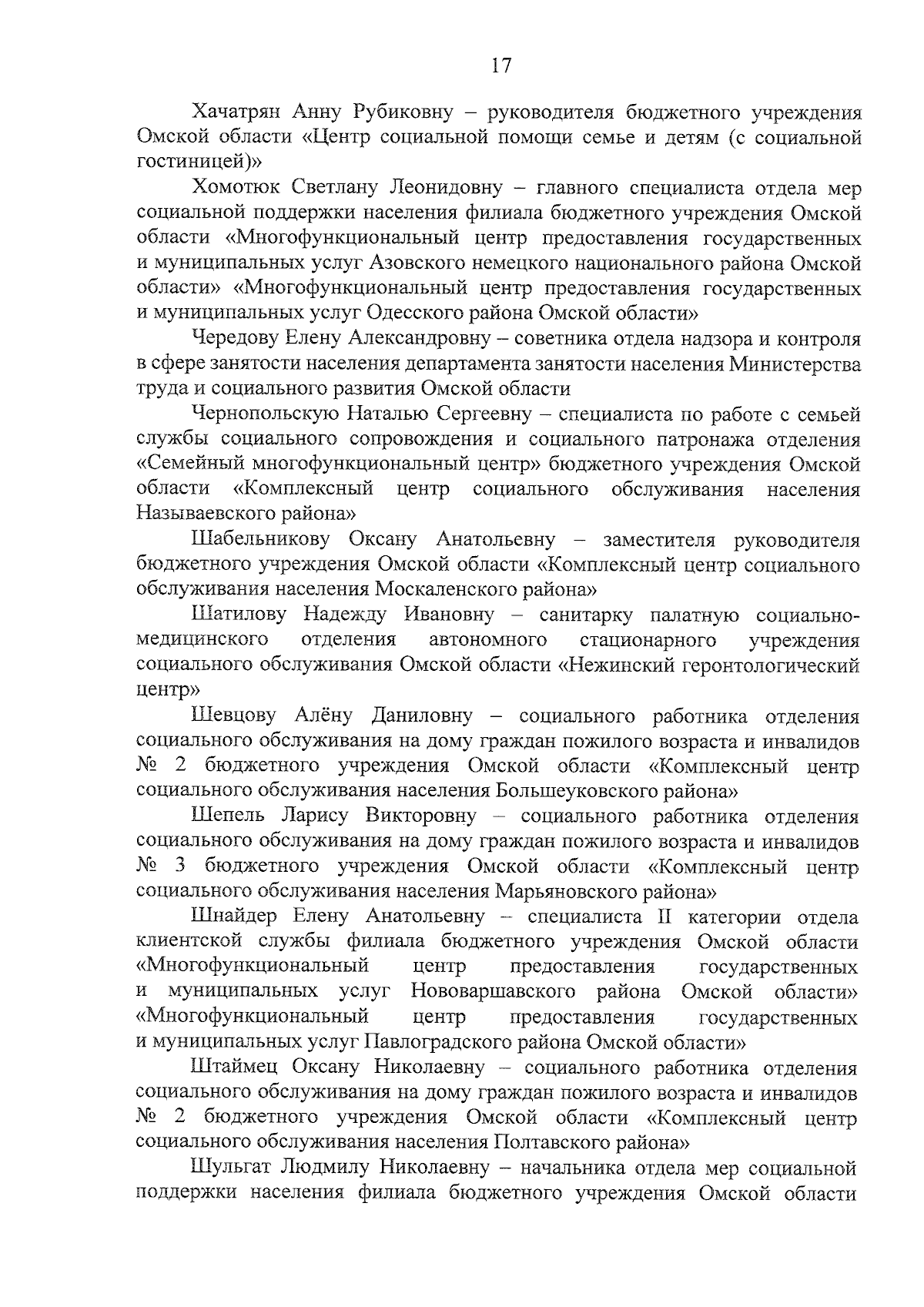 17

Хачатрян Анну Рубиковну – руководителя бюджетного учреждения Омской области «Центр социальной помощи семье и детям (с социальной гостиницей)»

Хомотюк Светлану Леонидовну – главного специалиста отдела мер социальной поддержки населения филиала бюджетного учреждения Омской области «Многофункциональный центр предоставления государственных и муниципальных услуг Азовского немецкого национального района Омской области» «Многофункциональный центр предоставления государственных и муниципальных услуг Одесского района Омской области»

Чередову Елену Александровну – советника отдела надзора и контроля в сфере занятости населения департамента занятости населения Министерства труда и социального развития Омской области

Чернопольскую Наталью Сергеевну – специалиста по работе с семьей службы социального сопровождения и социального патронажа отделения «Семейный многофункциональный центр» бюджетного учреждения Омской области «Комплексный центр социального обслуживания населения Называевского района»

Шабельникову Оксану Анатольевну – заместителя руководителя бюджетного учреждения Омской области «Комплексный центр социального обслуживания населения Москаленского района»

Шатилову Надежду Ивановну – санитарку палатную социально-медицинского отделения автономного стационарного учреждения социального обслуживания Омской области «Нежинский геронтологический центр»

Шевцову Алёну Даниловну – социального работника отделения социального обслуживания на дому граждан пожилого возраста и инвалидов № 2 бюджетного учреждения Омской области «Комплексный центр социального обслуживания населения Большеуковского района»

Шепель Ларису Викторовну – социального работника отделения социального обслуживания на дому граждан пожилого возраста и инвалидов № 3 бюджетного учреждения Омской области «Комплексный центр социального обслуживания населения Марьяновского района»

Шнайдер Елену Анатольевну – специалиста II категории отдела клиентской службы филиала бюджетного учреждения Омской области «Многофункциональный центр предоставления государственных и муниципальных услуг Нововаршавского района Омской области» «Многофункциональный центр предоставления государственных и муниципальных услуг Павлоградского района Омской области»

Штаймец Оксану Николаевну – социального работника отделения социального обслуживания на дому граждан пожилого возраста и инвалидов № 2 бюджетного учреждения Омской области «Комплексный центр социального обслуживания населения Полтавского района»

Шульгат Людмилу Николаевну – начальника отдела мер социальной поддержки населения филиала бюджетного учреждения Омской области